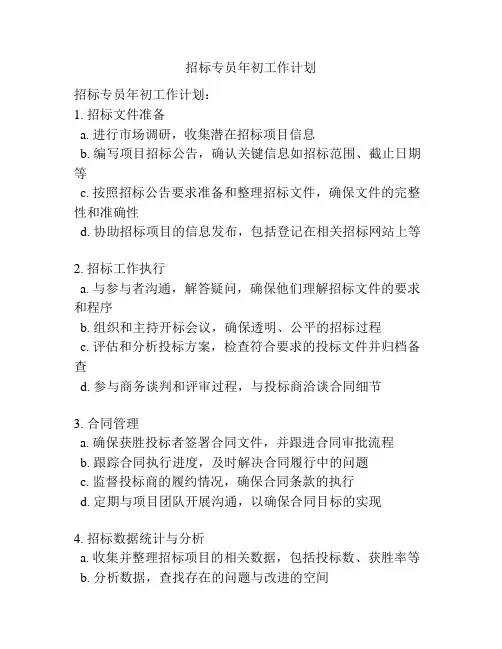 招标专员年初工作计划

招标专员年初工作计划：
1. 招标文件准备
a. 进行市场调研，收集潜在招标项目信息
b. 编写项目招标公告，确认关键信息如招标范围、截止日期等
c. 按照招标公告要求准备和整理招标文件，确保文件的完整性和准确性
d. 协助招标项目的信息发布，包括登记在相关招标网站上等

2. 招标工作执行
a. 与参与者沟通，解答疑问，确保他们理解招标文件的要求和程序
b. 组织和主持开标会议，确保透明、公平的招标过程
c. 评估和分析投标方案，检查符合要求的投标文件并归档备查
d. 参与商务谈判和评审过程，与投标商洽谈合同细节

3. 合同管理
a. 确保获胜投标者签署合同文件，并跟进合同审批流程
b. 跟踪合同执行进度，及时解决合同履行中的问题
c. 监督投标商的履约情况，确保合同条款的执行
d. 定期与项目团队开展沟通，以确保合同目标的实现

4. 招标数据统计与分析
a. 收集并整理招标项目的相关数据，包括投标数、获胜率等
b. 分析数据，查找存在的问题与改进的空间